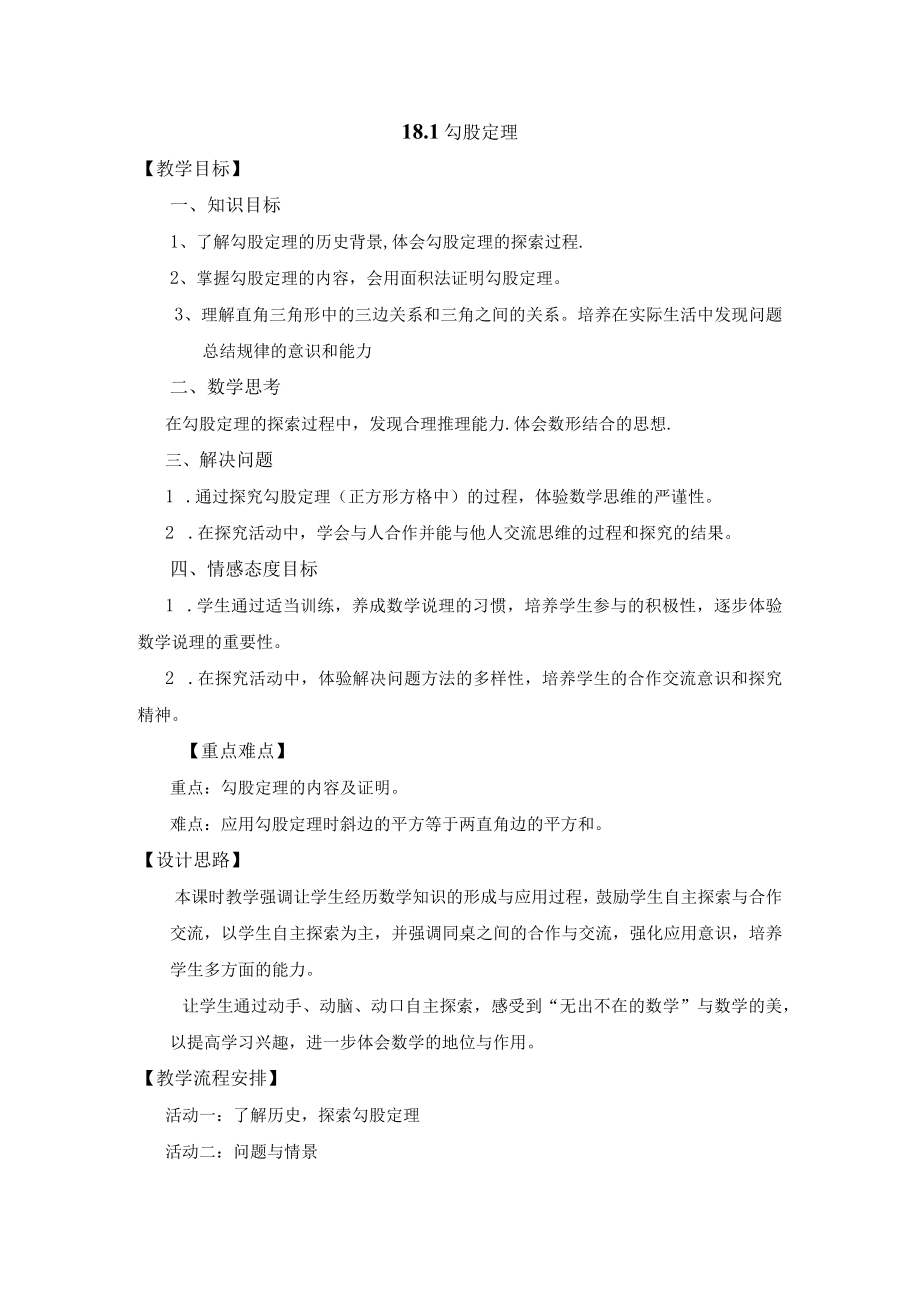 18.1 勾股定理

【教学目标】

一、知识目标

1、了解勾股定理的历史背景,体会勾股定理的探索过程.

2、掌握勾股定理的内容，会用面积法证明勾股定理。

3、理解直角三角形中的三边关系和三角之间的关系。培养在实际生活中发现问题总结规律的意识和能力

二、数学思考

在勾股定理的探索过程中，发现合理推理能力.体会数形结合的思想.

三、解决问题

1 .通过探究勾股定理（正方形方格中）的过程，体验数学思维的严谨性。

2 .在探究活动中，学会与人合作并能与他人交流思维的过程和探究的结果。

四、情感态度目标

1 .学生通过适当训练，养成数学说理的习惯，培养学生参与的积极性，逐步体验数学说理的重要性。

2 .在探究活动中，体验解决问题方法的多样性，培养学生的合作交流意识和探究精神。

【重点难点】

重点：勾股定理的内容及证明。

难点：应用勾股定理时斜边的平方等于两直角边的平方和。

【设计思路】

本课时教学强调让学生经历数学知识的形成与应用过程，鼓励学生自主探索与合作交流，以学生自主探索为主，并强调同桌之间的合作与交流，强化应用意识，培养学生多方面的能力。

让学生通过动手、动脑、动口自主探索，感受到“无出不在的数学”与数学的美，以提高学习兴趣，进一步体会数学的地位与作用。

【教学流程安排】

活动一：了解历史，探索勾股定理

活动二：问题与情景